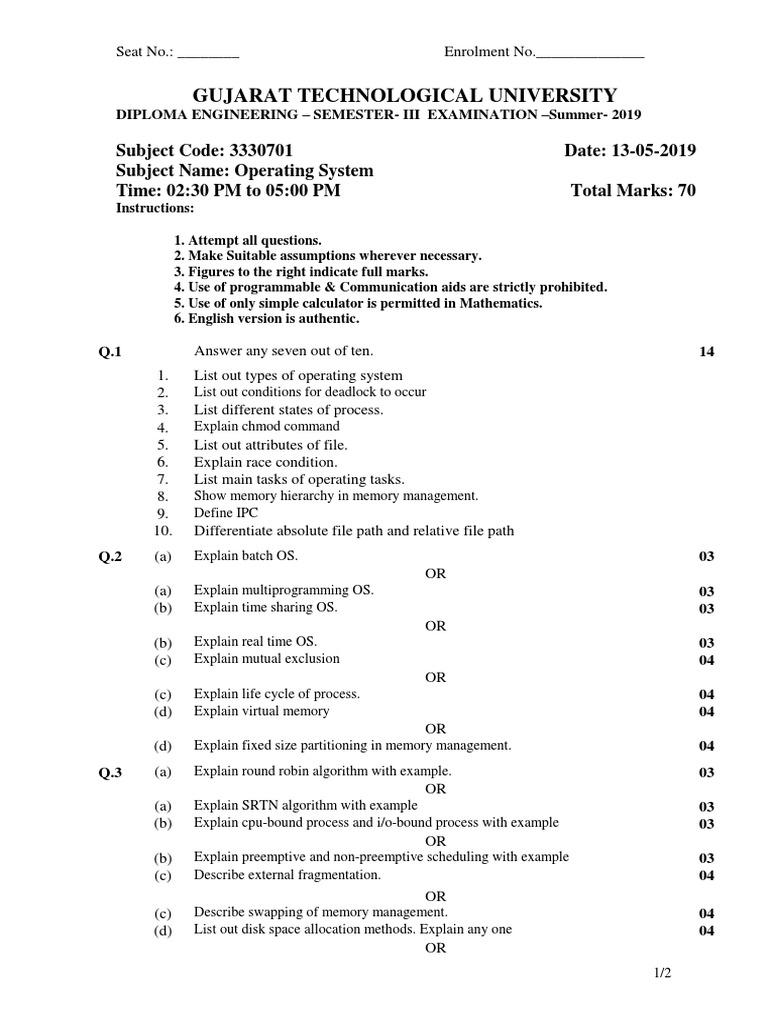 Seat No.: ________ Enrolment No.______________

GUJARAT TECHNOLOGICAL UNIVERSITY
DIPLOMA ENGINEERING – SEMESTER- III EXAMINATION –Summer- 2019

Subject Code: 3330701 Date: 13-05-2019
Subject Name: Operating System
Time: 02:30 PM to 05:00 PM Total Marks: 70
Instructions:

1. Attempt all questions.
2. Make Suitable assumptions wherever necessary.
3. Figures to the right indicate full marks.
4. Use of programmable & Communication aids are strictly prohibited.
5. Use of only simple calculator is permitted in Mathematics.
6. English version is authentic.

Q.1 Answer any seven out of ten. 14
1. List out types of operating system
2. List out conditions for deadlock to occur
3. List different states of process.
4. Explain chmod command
5. List out attributes of file.
6. Explain race condition.
7. List main tasks of operating tasks.
8. Show memory hierarchy in memory management.
9. Define IPC
10. Differentiate absolute file path and relative file path

Q.2 (a) Explain batch OS. 03
OR
(a) Explain multiprogramming OS. 03
(b) Explain time sharing OS. 03
OR
(b) Explain real time OS. 03
(c) Explain mutual exclusion 04
OR
(c) Explain life cycle of process. 04
(d) Explain virtual memory 04
OR
(d) Explain fixed size partitioning in memory management. 04

Q.3 (a) Explain round robin algorithm with example. 03
OR
(a) Explain SRTN algorithm with example 03
(b) Explain cpu-bound process and i/o-bound process with example 03
OR
(b) Explain preemptive and non-preemptive scheduling with example 03
(c) Describe external fragmentation. 04
OR
(c) Describe swapping of memory management. 04
(d) List out disk space allocation methods. Explain any one 04
OR

1/2